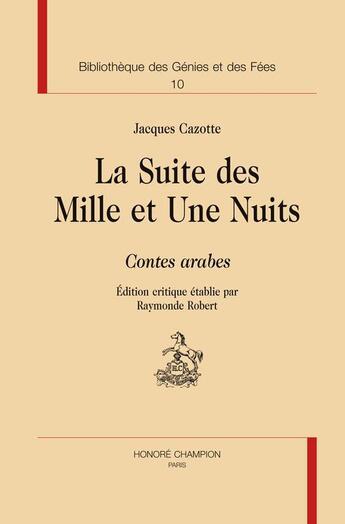 Bibliothèque des Génies et des Fées
10

Jacques Cazotte

La Suite des Mille et Une Nuits

Contes arabes

Édition critique établie par
Raymonde Robert

HC

HONORÉ CHAMPION
PARIS